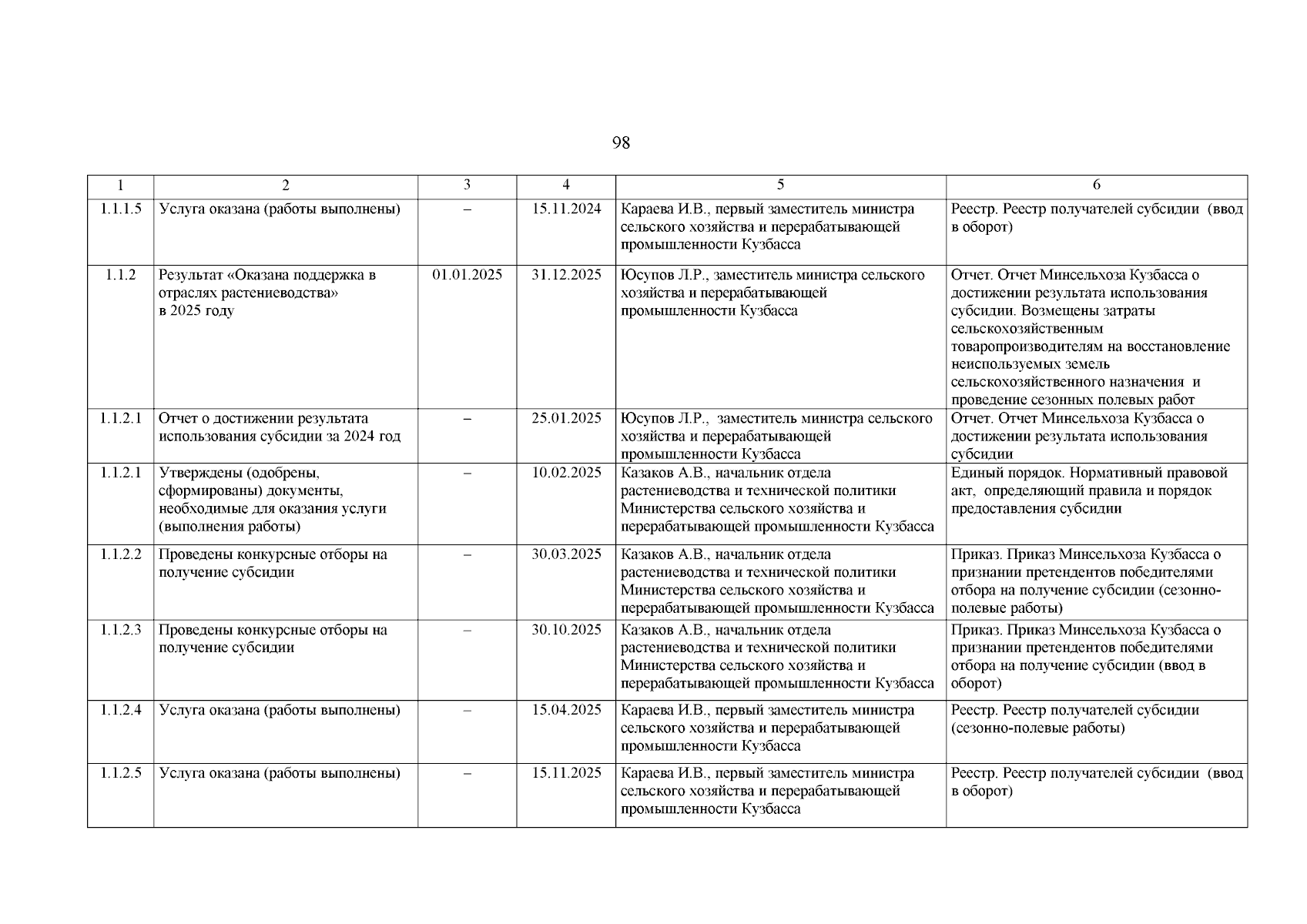 98

| 1 | 2 | 3 | 4 | 5 | 6 |
|---|---|---|---|---|---|
| 1.1.1.5 | Услуга оказана (работы выполнены) | – | 15.11.2024 | Караева И.В., первый заместитель министра сельского хозяйства и перерабатывающей промышленности Кузбасса | Реестр. Реестр получателей субсидии (ввод в оборот) |
| 1.1.2 | Результат «Оказана поддержка в отраслях растениеводства» в 2025 году | 01.01.2025 | 31.12.2025 | Юсупов Л.Р., заместитель министра сельского хозяйства и перерабатывающей промышленности Кузбасса | Отчет. Отчет Минсельхоза Кузбасса о достижении результата использования субсидии. Возмещены затраты сельскохозяйственным товаропроизводителям на восстановление неиспользуемых земель сельскохозяйственного назначения и проведение сезонных полевых работ |
| 1.1.2.1 | Отчет о достижении результата использования субсидии за 2024 год | – | 25.01.2025 | Юсупов Л.Р., заместитель министра сельского хозяйства и перерабатывающей промышленности Кузбасса | Отчет. Отчет Минсельхоза Кузбасса о достижении результата использования субсидии |
| 1.1.2.1 | Утверждены (одобрены, сформированы) документы, необходимые для оказания услуги (выполнения работы) | – | 10.02.2025 | Казаков А.В., начальник отдела растениеводства и технической политики Министерства сельского хозяйства и перерабатывающей промышленности Кузбасса | Единый порядок. Нормативный правовой акт, определяющий правила и порядок предоставления субсидии |
| 1.1.2.2 | Проведены конкурсные отборы на получение субсидии | – | 30.03.2025 | Казаков А.В., начальник отдела растениеводства и технической политики Министерства сельского хозяйства и перерабатывающей промышленности Кузбасса | Приказ. Приказ Минсельхоза Кузбасса о признании претендентов победителями отбора на получение субсидии (сезонно-полевые работы) |
| 1.1.2.3 | Проведены конкурсные отборы на получение субсидии | – | 30.10.2025 | Казаков А.В., начальник отдела растениеводства и технической политики Министерства сельского хозяйства и перерабатывающей промышленности Кузбасса | Приказ. Приказ Минсельхоза Кузбасса о признании претендентов победителями отбора на получение субсидии (ввод в оборот) |
| 1.1.2.4 | Услуга оказана (работы выполнены) | – | 15.04.2025 | Караева И.В., первый заместитель министра сельского хозяйства и перерабатывающей промышленности Кузбасса | Реестр. Реестр получателей субсидии (сезонно-полевые работы) |
| 1.1.2.5 | Услуга оказана (работы выполнены) | – | 15.11.2025 | Караева И.В., первый заместитель министра сельского хозяйства и перерабатывающей промышленности Кузбасса | Реестр. Реестр получателей субсидии (ввод в оборот) |